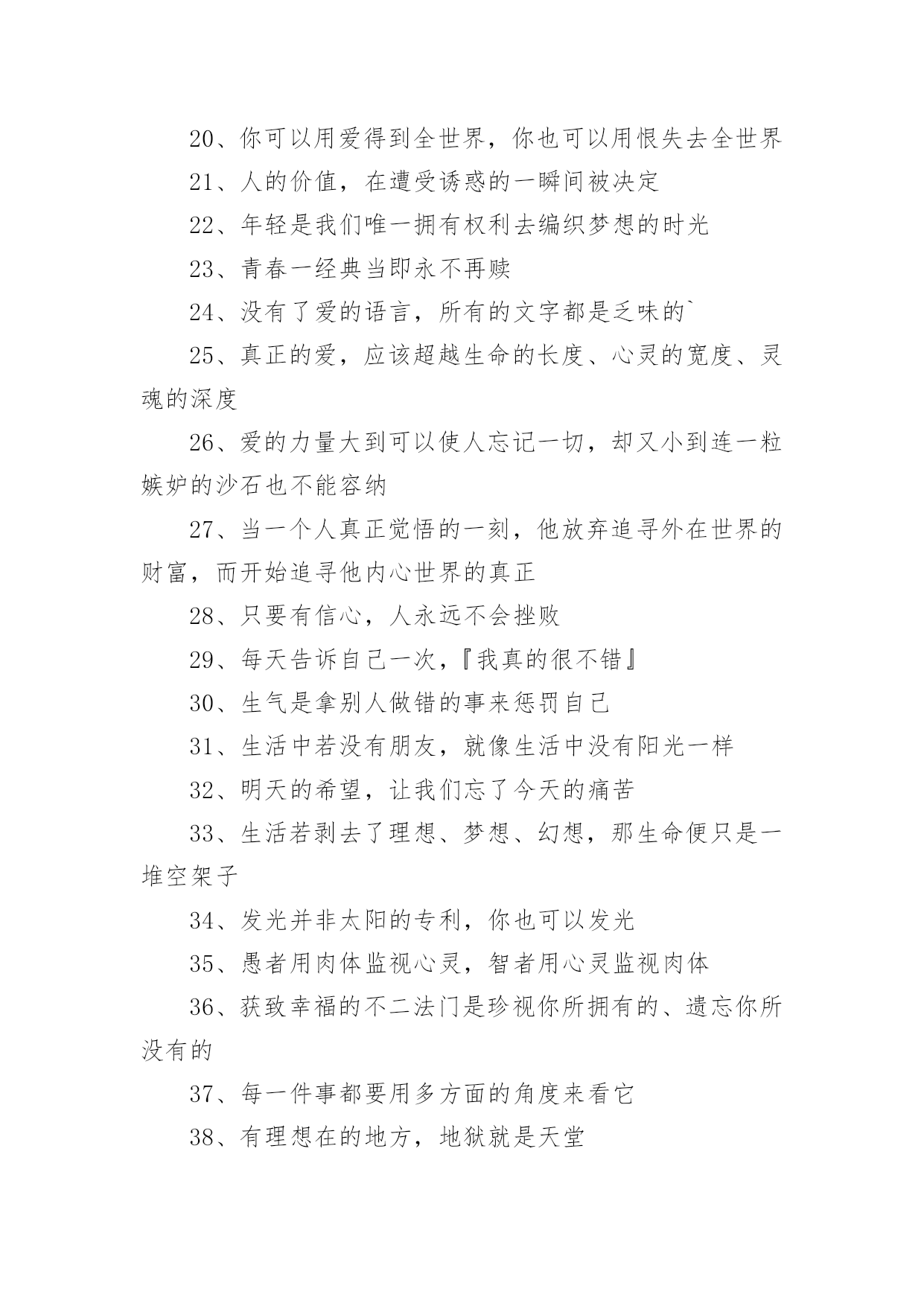 20、你可以用爱得到全世界，你也可以用恨失去全世界

21、人的价值，在遭受诱惑的一瞬间被决定

22、年轻是我们唯一拥有权利去编织梦想的时光

23、青春一经典当即永不再赎

24、没有了爱的语言，所有的文字都是乏味的`

25、真正的爱，应该超越生命的长度、心灵的宽度、灵魂的深度

26、爱的力量大到可以使人忘记一切，却又小到连一粒嫉妒的沙石也不能容纳

27、当一个人真正觉悟的一刻，他放弃追寻外在世界的财富，而开始追寻他内心世界的真正

28、只要有信心，人永远不会挫败

29、每天告诉自己一次，『我真的很不错』

30、生气是拿别人做错的事来惩罚自己

31、生活中若没有朋友，就像生活中没有阳光一样

32、明天的希望，让我们忘了今天的痛苦

33、生活若剥去了理想、梦想、幻想，那生命便只是一堆空架子

34、发光并非太阳的专利，你也可以发光

35、愚者用肉体监视心灵，智者用心灵监视肉体

36、获致幸福的不二法门是珍视你所拥有的、遗忘你所没有的

37、每一件事都要用多方面的角度来看它

38、有理想在的地方，地狱就是天堂